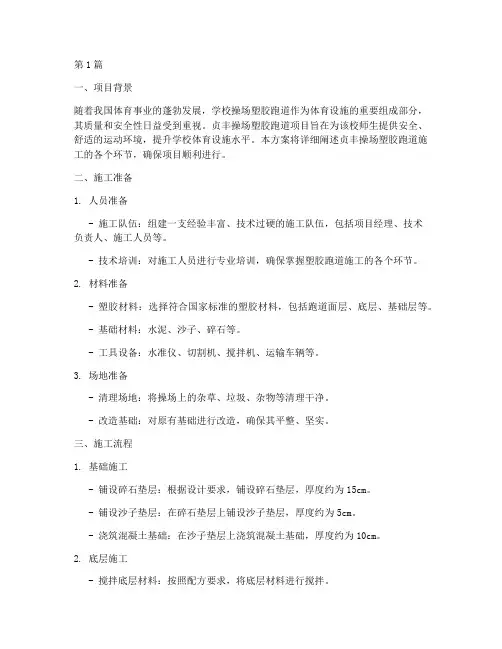 第1篇

一、项目背景

随着我国体育事业的蓬勃发展，学校操场塑胶跑道作为体育设施的重要组成部分，其质量和安全性日益受到重视。贞丰操场塑胶跑道项目旨在为该校师生提供安全、舒适的运动环境，提升学校体育设施水平。本方案将详细阐述贞丰操场塑胶跑道施工的各个环节，确保项目顺利进行。

二、施工准备

1. 人员准备

- 施工队伍：组建一支经验丰富、技术过硬的施工队伍，包括项目经理、技术负责人、施工人员等。

- 技术培训：对施工人员进行专业培训，确保掌握塑胶跑道施工的各个环节。

2. 材料准备

- 塑胶材料：选择符合国家标准的塑胶材料，包括跑道面层、底层、基础层等。

- 基础材料：水泥、沙子、碎石等。

- 工具设备：水准仪、切割机、搅拌机、运输车辆等。

3. 场地准备

- 清理场地：将操场上的杂草、垃圾、杂物等清理干净。

- 改造基础：对原有基础进行改造，确保其平整、坚实。

三、施工流程

1. 基础施工

- 铺设碎石垫层：根据设计要求，铺设碎石垫层，厚度约为15cm。

- 铺设沙子垫层：在碎石垫层上铺设沙子垫层，厚度约为5cm。

- 浇筑混凝土基础：在沙子垫层上浇筑混凝土基础，厚度约为10cm。

2. 底层施工

- 搅拌底层材料：按照配方要求，将底层材料进行搅拌。